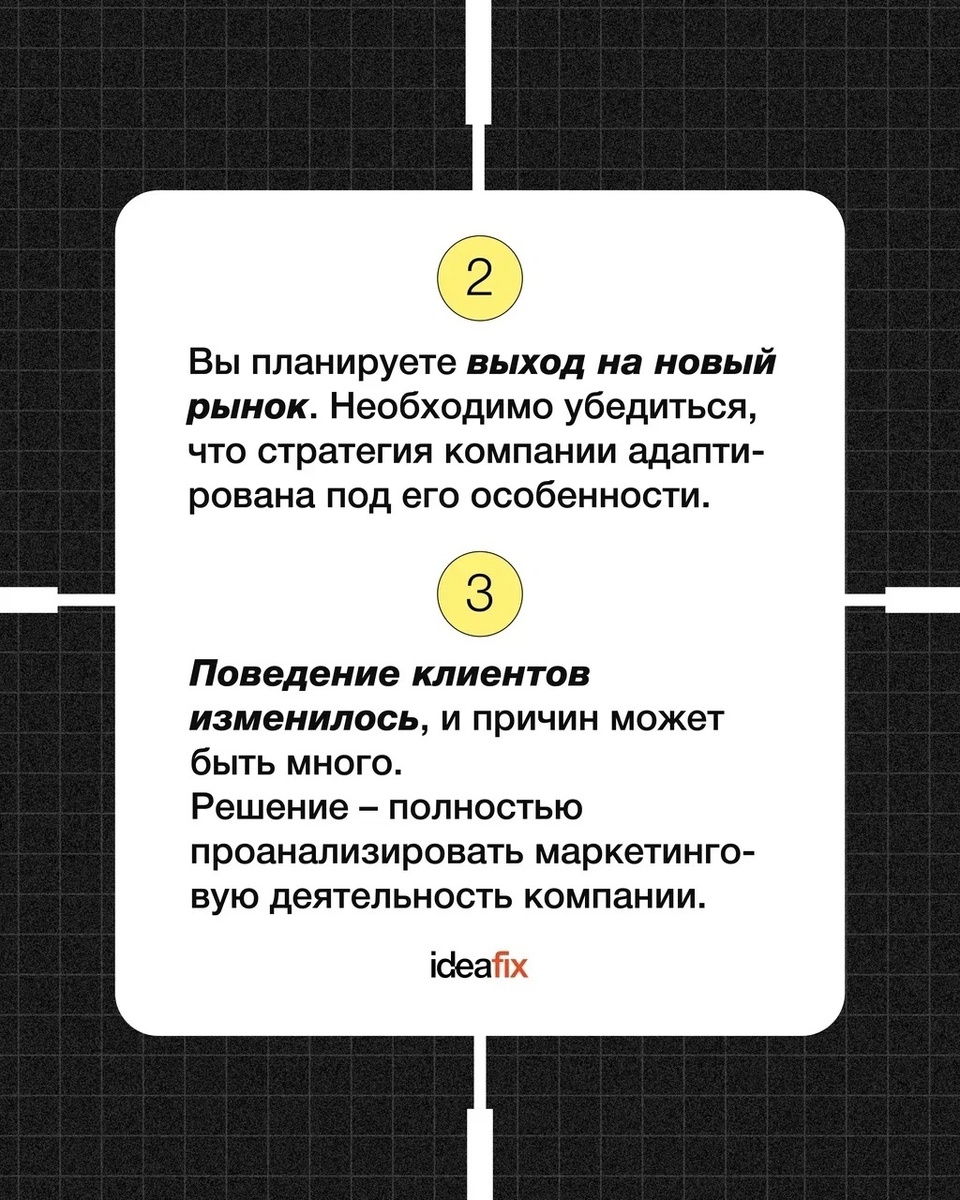 2

Вы планируете выход на новый рынок. Необходимо убедиться, что стратегия компании адаптирована под его особенности.

3

Поведение клиентов изменилось, и причин может быть много.
Решение – полностью проанализировать маркетинговую деятельность компании.

ideafix